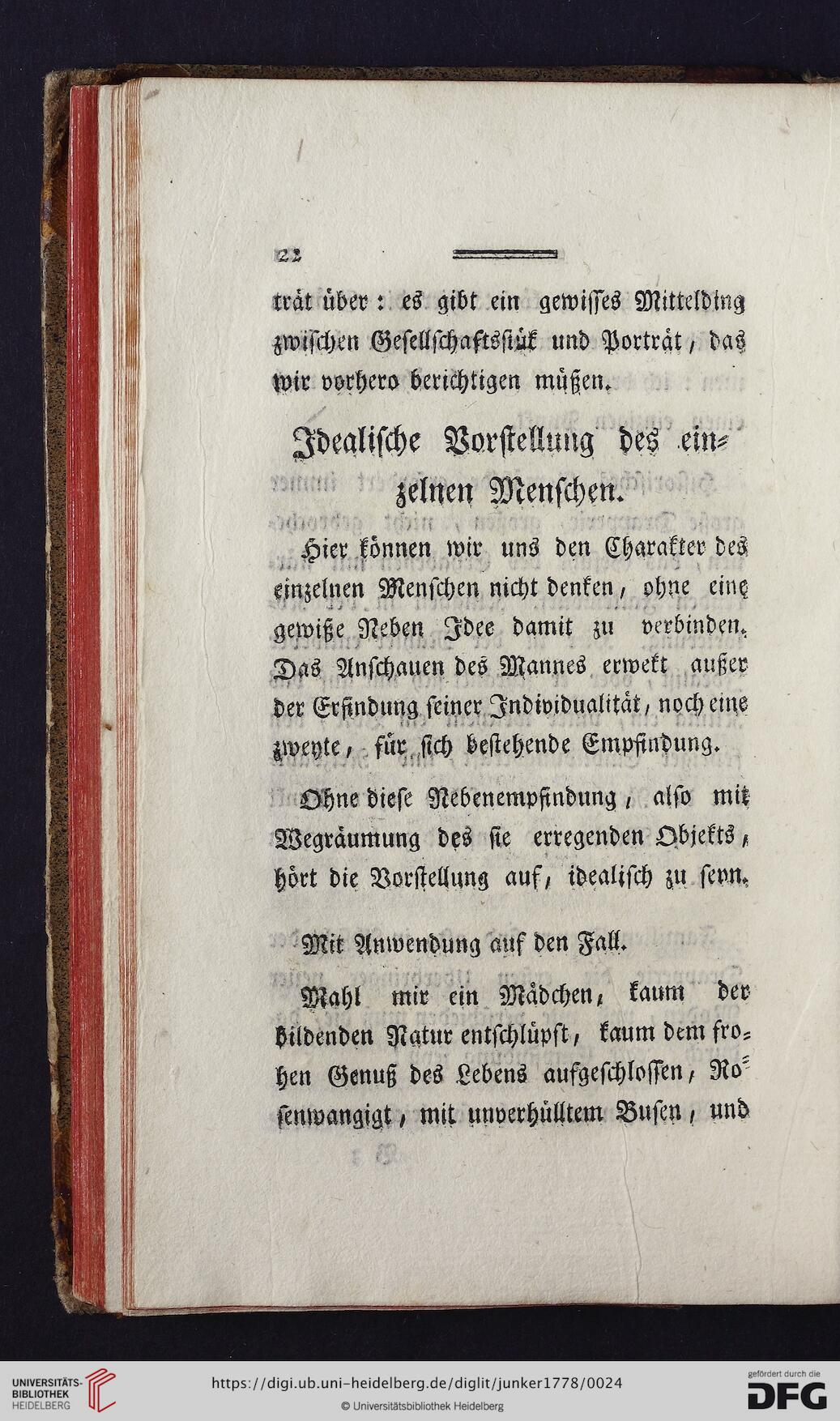 22

trät über: es gibt ein gewisses Mittelding zwischen Gesellschaftsstük und Porträt, das wir vorhero berichtigen müßen.

Idealische Vorstellung des einzelnen Menschen.

Hier können wir uns den Charakter des einzelnen Menschen nicht denken, ohne eine gewiße Neben Idee damit zu verbinden. Das Anschauen des Mannes erwekt außer der Erfindung seiner Individualität, noch eine zweyte, für sich bestehende Empfindung.

Ohne diese Nebenempfindung, also mit Wegräumung des sie erregenden Objekts, hört die Vorstellung auf, idealisch zu seyn.

Mit Anwendung auf den Fall.

Mahl mir ein Mädchen, kaum der bildenden Natur entschlüpft, kaum dem frohen Genuß des Lebens aufgeschlossen, Rosenwangigt, mit unverhülltem Busen, und

UNIVERSITÄTS-BIBLIOTHEK HEIDELBERG
https://digi.ub.uni-heidelberg.de/diglit/junker1778/0024
© Universitätsbibliothek Heidelberg
gefördert durch die DFG